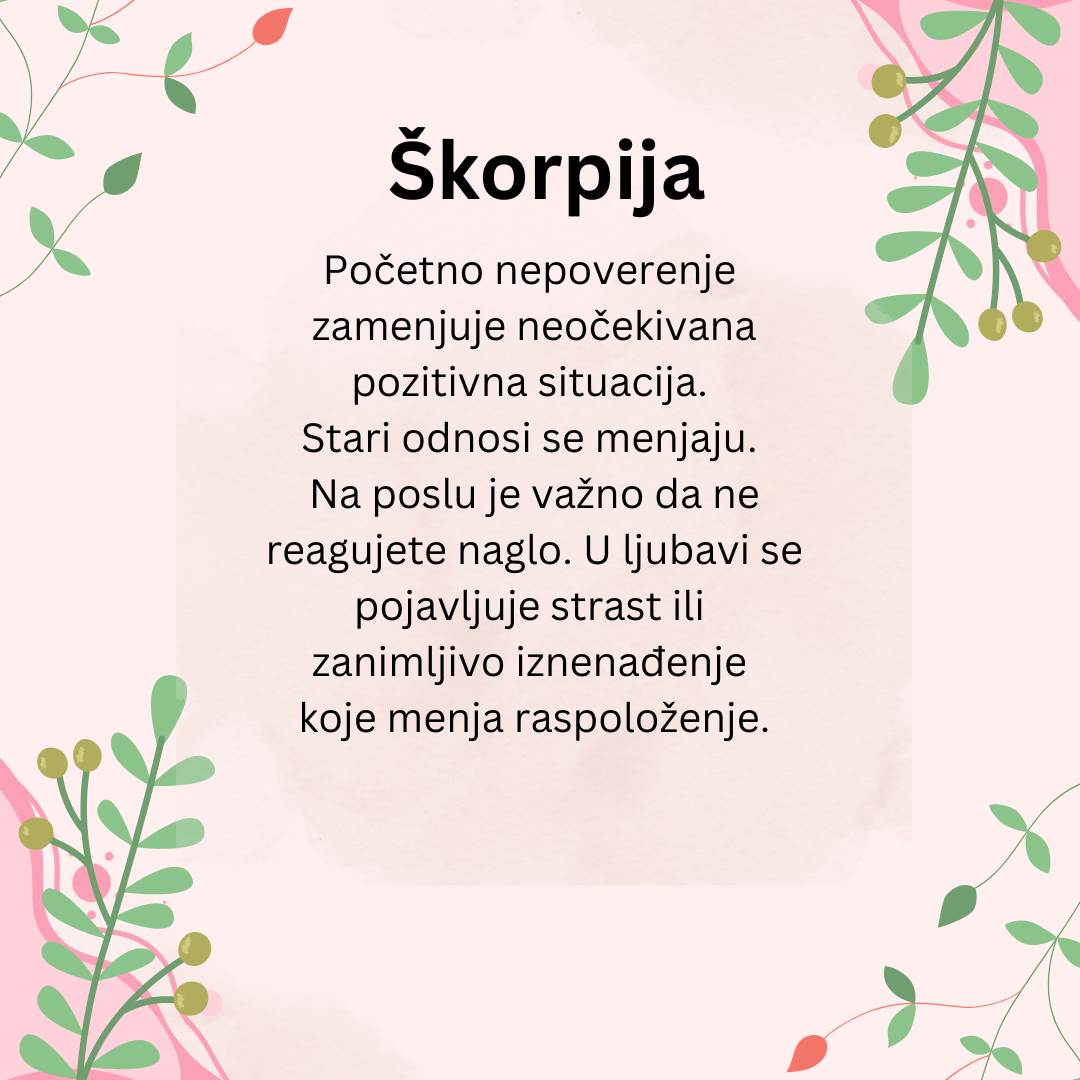 Škorpija

Početno nepoverenje zamenjuje neočekivana pozitivna situacija. Stari odnosi se menjaju. Na poslu je važno da ne reagujete naglo. U ljubavi se pojavljuje strast ili zanimljivo iznenađenje koje menja raspoloženje.